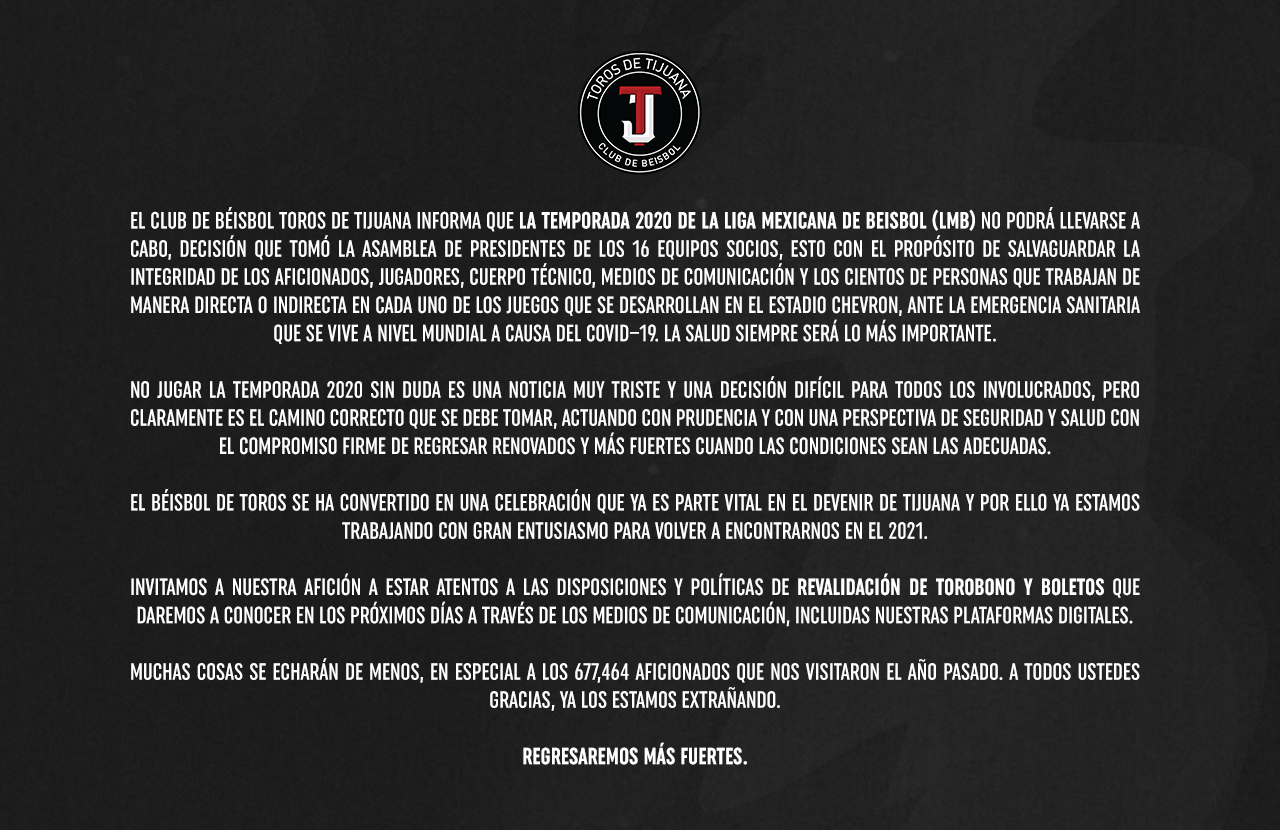 TOROS DE TIJUANA
TJ
CLUB DE BEISBOL

EL CLUB DE BÉISBOL TOROS DE TIJUANA INFORMA QUE LA TEMPORADA 2020 DE LA LIGA MEXICANA DE BEISBOL (LMB) NO PODRÁ LLEVARSE A CABO, DECISIÓN QUE TOMÓ LA ASAMBLEA DE PRESIDENTES DE LOS 16 EQUIPOS SOCIOS, ESTO CON EL PROPÓSITO DE SALVAGUARDAR LA INTEGRIDAD DE LOS AFICIONADOS, JUGADORES, CUERPO TÉCNICO, MEDIOS DE COMUNICACIÓN Y LOS CIENTOS DE PERSONAS QUE TRABAJAN DE MANERA DIRECTA O INDIRECTA EN CADA UNO DE LOS JUEGOS QUE SE DESARROLLAN EN EL ESTADIO CHEVRON, ANTE LA EMERGENCIA SANITARIA QUE SE VIVE A NIVEL MUNDIAL A CAUSA DEL COVID–19. LA SALUD SIEMPRE SERÁ LO MÁS IMPORTANTE.

NO JUGAR LA TEMPORADA 2020 SIN DUDA ES UNA NOTICIA MUY TRISTE Y UNA DECISIÓN DIFÍCIL PARA TODOS LOS INVOLUCRADOS, PERO CLARAMENTE ES EL CAMINO CORRECTO QUE SE DEBE TOMAR, ACTUANDO CON PRUDENCIA Y CON UNA PERSPECTIVA DE SEGURIDAD Y SALUD CON EL COMPROMISO FIRME DE REGRESAR RENOVADOS Y MÁS FUERTES CUANDO LAS CONDICIONES SEAN LAS ADECUADAS.

EL BÉISBOL DE TOROS SE HA CONVERTIDO EN UNA CELEBRACIÓN QUE YA ES PARTE VITAL EN EL DEVENIR DE TIJUANA Y POR ELLO YA ESTAMOS TRABAJANDO CON GRAN ENTUSIASMO PARA VOLVER A ENCONTRARNOS EN EL 2021.

INVITAMOS A NUESTRA AFICIÓN A ESTAR ATENTOS A LAS DISPOSICIONES Y POLÍTICAS DE REVALIDACIÓN DE TOROBONO Y BOLETOS QUE DAREMOS A CONOCER EN LOS PRÓXIMOS DÍAS A TRAVÉS DE LOS MEDIOS DE COMUNICACIÓN, INCLUIDAS NUESTRAS PLATAFORMAS DIGITALES.

MUCHAS COSAS SE ECHARÁN DE MENOS, EN ESPECIAL A LOS 677,464 AFICIONADOS QUE NOS VISITARON EL AÑO PASADO. A TODOS USTEDES GRACIAS, YA LOS ESTAMOS EXTRAÑANDO.

REGRESAREMOS MÁS FUERTES.